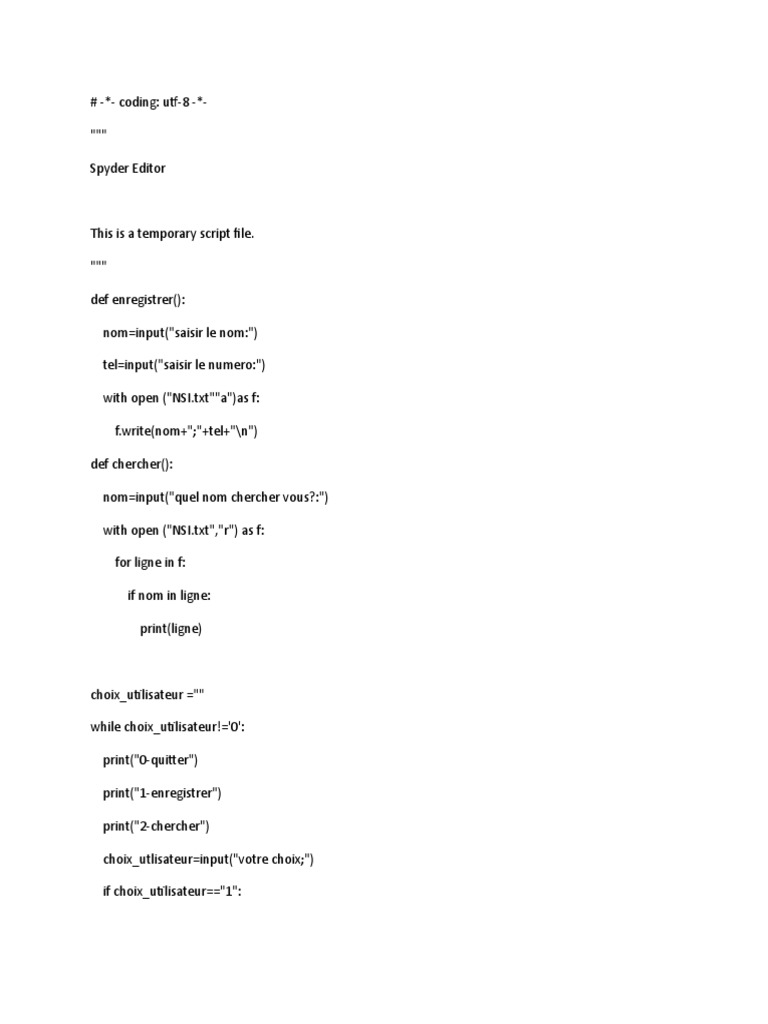 # -*- coding: utf-8 -*-

"""

Spyder Editor

This is a temporary script file.

"""

def enregistrer():

nom=input("saisir le nom:")

tel=input("saisir le numero:")

with open ("NSI.txt""a")as f:

f.write(nom+";"+tel+"\n")

def chercher():

nom=input("quel nom chercher vous?:")

with open ("NSI.txt","r") as f:

for ligne in f:

if nom in ligne:

print(ligne)

choix_utilisateur =""

while choix_utilisateur!='0':

print("0-quitter")

print("1-enregistrer")

print("2-chercher")

choix_utlisateur=input("votre choix;")

if choix_utilisateur=="1":